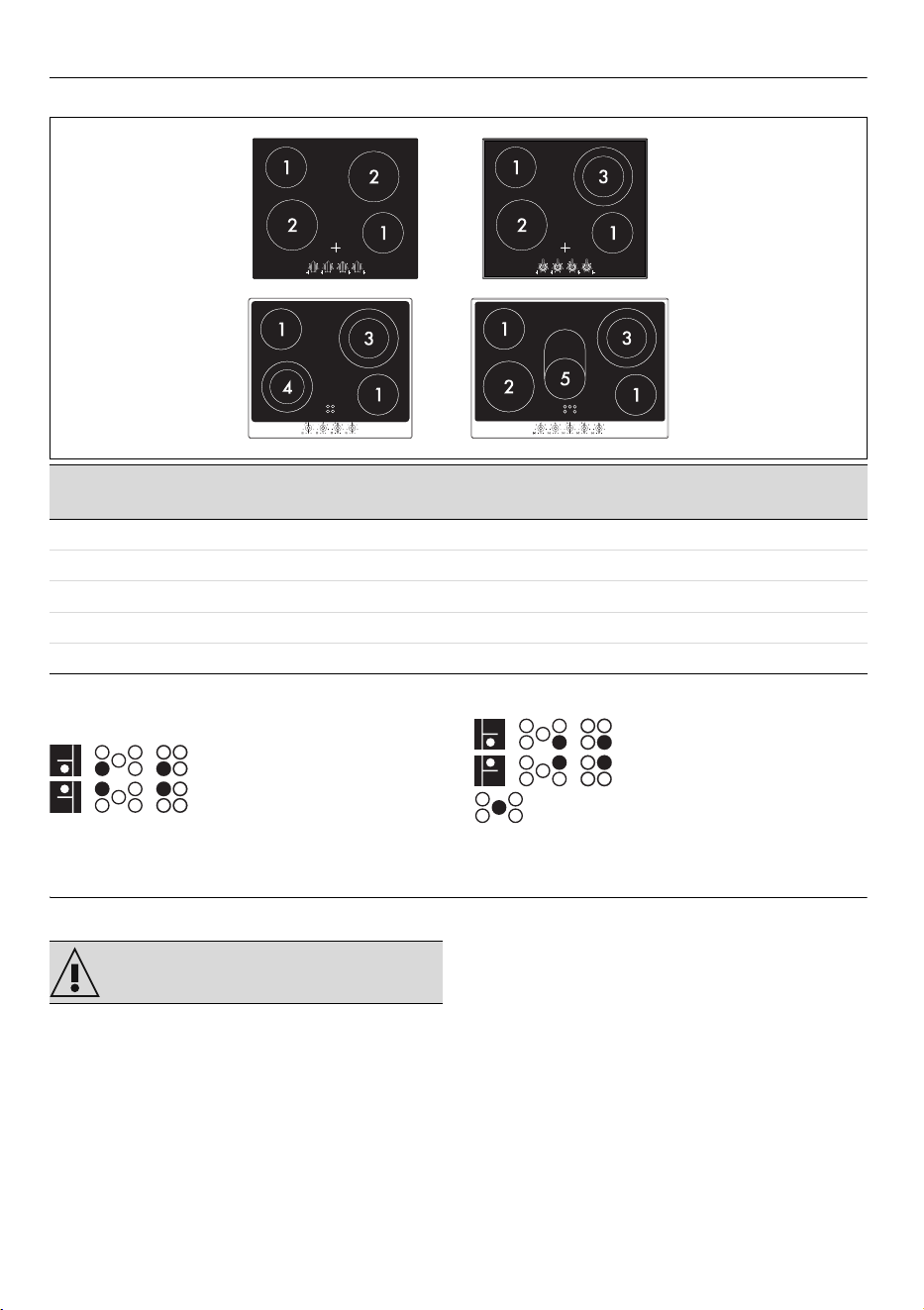 1

2

2

1

1

3

2

1

1

3

4

1

1

3

2

5

1